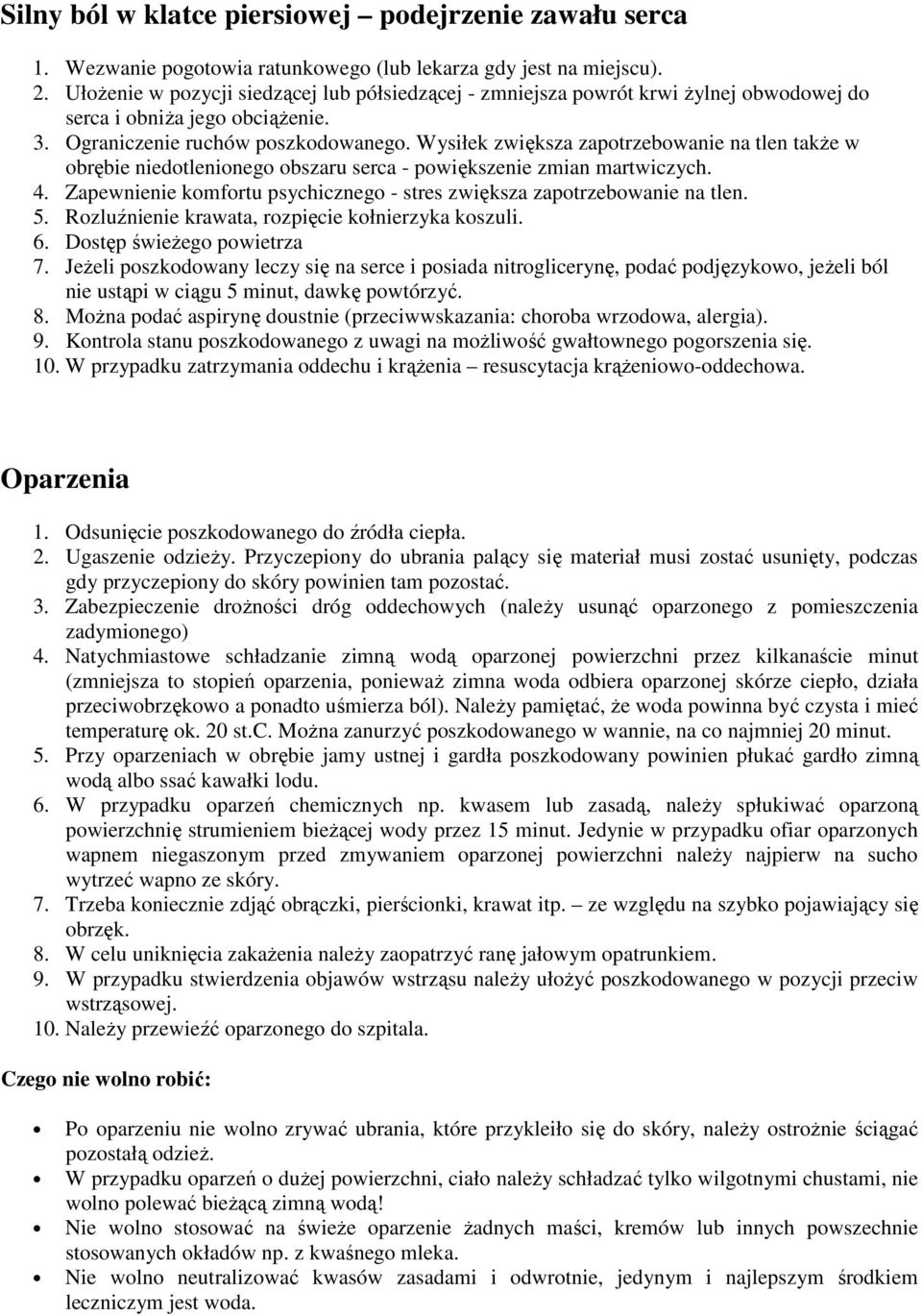 Silny ból w klatce piersiowej – podejrzenie zawału serca

1. Wezwanie pogotowia ratunkowego (lub lekarza gdy jest na miejscu).
2. Ułożenie w pozycji siedzącej lub półsiedzącej - zmniejsza powrót krwi żylnej obwodowej do serca i obniża jego obciążenie.
3. Ograniczenie ruchów poszkodowanego. Wysiłek zwiększa zapotrzebowanie na tlen także w obrębie niedotlenionego obszaru serca - powiększenie zmian martwiczych.
4. Zapewnienie komfortu psychicznego - stres zwiększa zapotrzebowanie na tlen.
5. Rozluźnienie krawata, rozpięcie kołnierzyka koszuli.
6. Dostęp świeżego powietrza
7. Jeżeli poszkodowany leczy się na serce i posiada nitroglicerynę, podać podjęzykowo, jeżeli ból nie ustąpi w ciągu 5 minut, dawkę powtórzyć.
8. Można podać aspirynę doustnie (przeciwwskazania: choroba wrzodowa, alergia).
9. Kontrola stanu poszkodowanego z uwagi na możliwość gwałtownego pogorszenia się.
10. W przypadku zatrzymania oddechu i krążenia – resuscytacja krążeniowo-oddechowa.

Oparzenia

1. Odsunięcie poszkodowanego do źródła ciepła.
2. Ugaszenie odzieży. Przyczepiony do ubrania palący się materiał musi zostać usunięty, podczas gdy przyczepiony do skóry powinien tam pozostać.
3. Zabezpieczenie drożności dróg oddechowych (należy usunąć oparzonego z pomieszczenia zadymionego)
4. Natychmiastowe schładzanie zimną wodą oparzonej powierzchni przez kilkanaście minut (zmniejsza to stopień oparzenia, ponieważ zimna woda odbiera oparzonej skórze ciepło, działa przeciwobrzękowo a ponadto uśmierza ból). Należy pamiętać, że woda powinna być czysta i mieć temperaturę ok. 20 st.C. Można zanurzyć poszkodowanego w wannie, na co najmniej 20 minut.
5. Przy oparzeniach w obrębie jamy ustnej i gardła poszkodowany powinien płukać gardło zimną wodą albo ssać kawałki lodu.
6. W przypadku oparzeń chemicznych np. kwasem lub zasadą, należy spłukiwać oparzoną powierzchnię strumieniem bieżącej wody przez 15 minut. Jedynie w przypadku ofiar oparzonych wapnem niegaszonym przed zmywaniem oparzonej powierzchni należy najpierw na sucho wytrzeć wapno ze skóry.
7. Trzeba koniecznie zdjąć obrączki, pierścionki, krawat itp. – ze względu na szybko pojawiający się obrzęk.
8. W celu uniknięcia zakażenia należy zaopatrzyć ranę jałowym opatrunkiem.
9. W przypadku stwierdzenia objawów wstrząsu należy ułożyć poszkodowanego w pozycji przeciw wstrząsowej.
10. Należy przewieźć oparzonego do szpitala.

Czego nie wolno robić:

• Po oparzeniu nie wolno zrywać ubrania, które przykleiło się do skóry, należy ostrożnie ściągać pozostałą odzież.
• W przypadku oparzeń o dużej powierzchni, ciało należy schładzać tylko wilgotnymi chustami, nie wolno polewać bieżącą zimną wodą!
• Nie wolno stosować na świeże oparzenie żadnych maści, kremów lub innych powszechnie stosowanych okładów np. z kwaśnego mleka.
• Nie wolno neutralizować kwasów zasadami i odwrotnie, jedynym i najlepszym środkiem leczniczym jest woda.